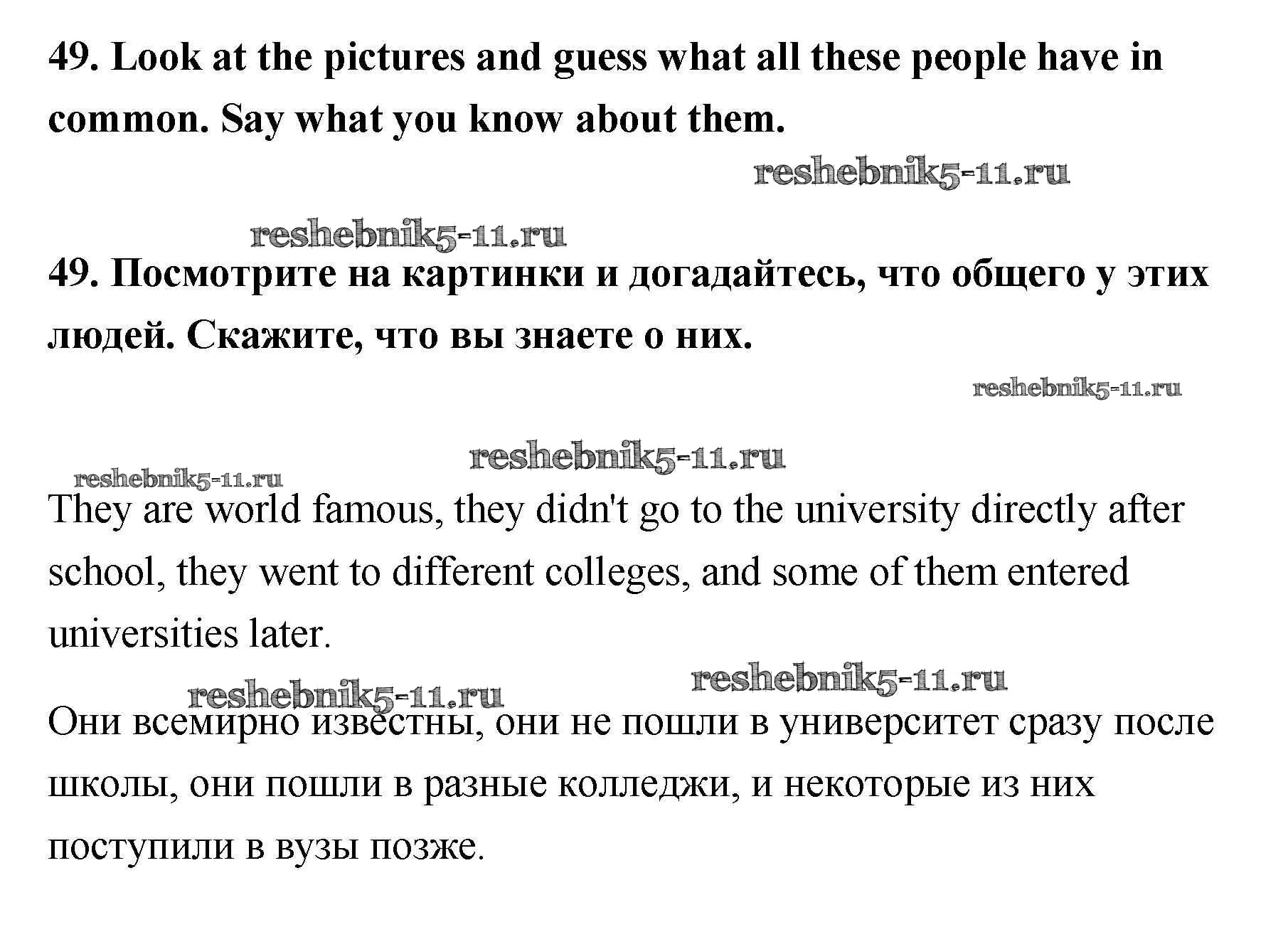 49. Look at the pictures and guess what all these people have in common. Say what you know about them.

reshebnik5-11.ru

reshebnik5-11.ru

49. Посмотрите на картинки и догадайтесь, что общего у этих людей. Скажите, что вы знаете о них.

reshebnik5-11.ru

reshebnik5-11.ru

reshebnik5-11.ru

They are world famous, they didn't go to the university directly after school, they went to different colleges, and some of them entered universities later.

reshebnik5-11.ru

reshebnik5-11.ru

Они всемирно известны, они не пошли в университет сразу после школы, они пошли в разные колледжи, и некоторые из них поступили в вузы позже.